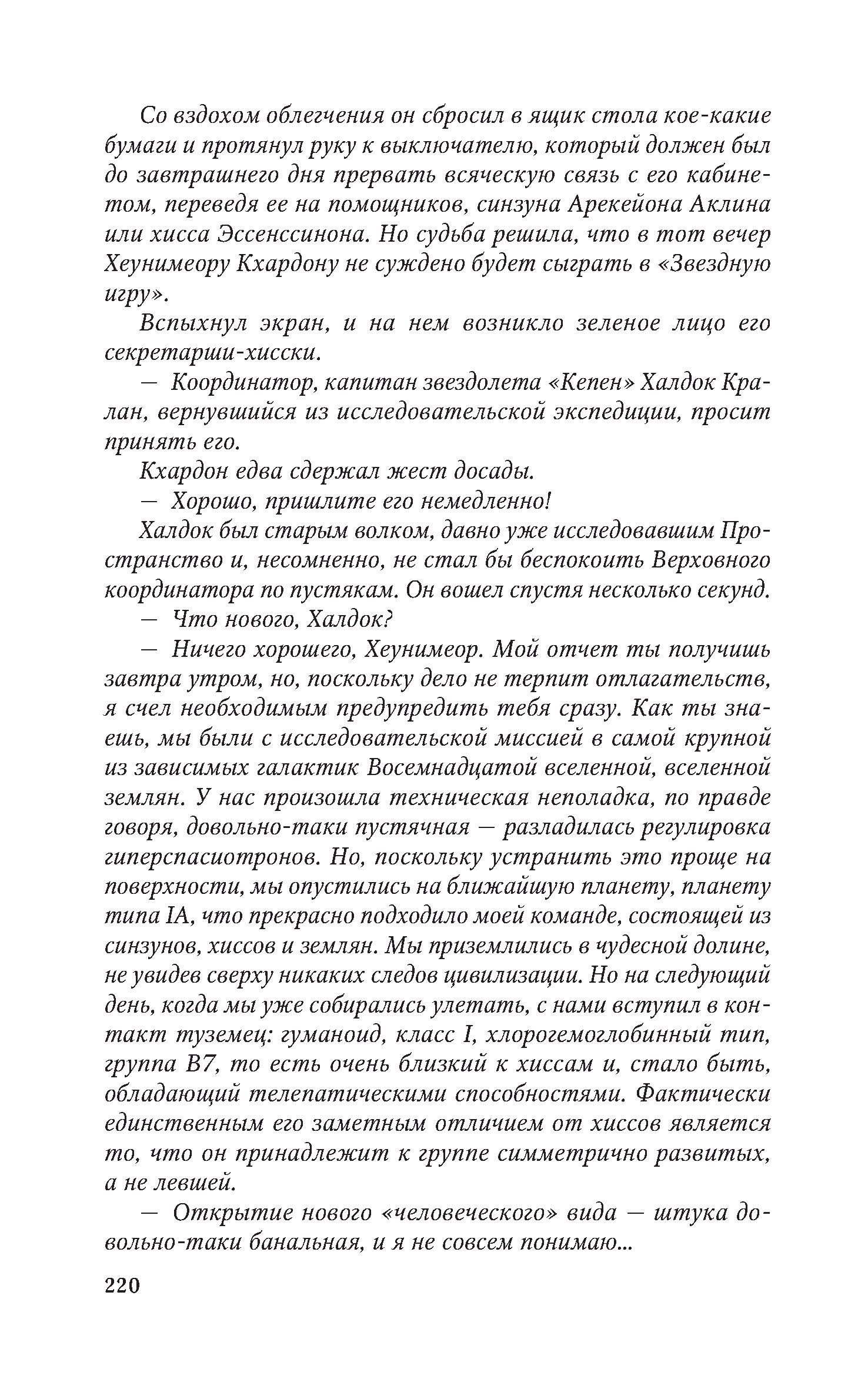 Со вздохом облегчения он сбросил в ящик стола кое-какие бумаги и протянул руку к выключателю, который должен был до завтрашнего дня прервать всяческую связь с его кабинетом, переведя ее на помощников, синзуна Арекейона Аклина или хисса Эссенссинона. Но судьба решила, что в тот вечер Хеунимеору Кхардону не суждено будет сыграть в «Звездную игру».

Вспыхнул экран, и на нем возникло зеленое лицо его секретарши-хисски.

— Координатор, капитан звездолета «Кепен» Халдок Кралан, вернувшийся из исследовательской экспедиции, просит принять его.

Кхардон едва сдержал жест досады.

— Хорошо, пришлите его немедленно!

Халдок был старым волком, давно уже исследовавшим Пространство и, несомненно, не стал бы беспокоить Верховного координатора по пустякам. Он вошел спустя несколько секунд.

— Что нового, Халдок?

— Ничего хорошего, Хеунимеор. Мой отчет ты получишь завтра утром, но, поскольку дело не терпит отлагательств, я счел необходимым предупредить тебя сразу. Как ты знаешь, мы были с исследовательской миссией в самой крупной из зависимых галактик Восемнадцатой вселенной, вселенной землян. У нас произошла техническая неполадка, по правде говоря, довольно-таки пустячная — разладилась регулировка гиперспасиотронов. Но, поскольку устранить это проще на поверхности, мы опустились на ближайшую планету, планету типа IA, что прекрасно подходило моей команде, состоящей из синзунов, хиссов и землян. Мы приземлились в чудесной долине, не увидев сверху никаких следов цивилизации. Но на следующий день, когда мы уже собирались улетать, с нами вступил в контакт туземец: гуманоид, класс I, хлорогемоглобинный тип, группа B7, то есть очень близкий к хиссам и, стало быть, обладающий телепатическими способностями. Фактически единственным его заметным отличием от хиссов является то, что он принадлежит к группе симметрично развитых, а не левшей.

— Открытие нового «человеческого» вида — штука довольно-таки банальная, и я не совсем понимаю...

220